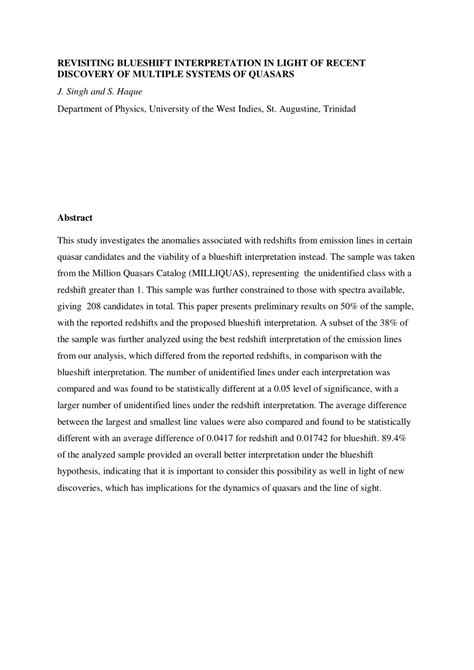 REVISITING BLUESHIFT INTERPRETATION IN LIGHT OF RECENT DISCOVERY OF MULTIPLE SYSTEMS OF QUASARS

J. Singh and S. Haque

Department of Physics, University of the West Indies, St. Augustine, Trinidad

Abstract

This study investigates the anomalies associated with redshifts from emission lines in certain quasar candidates and the viability of a blueshift interpretation instead. The sample was taken from the Million Quasars Catalog (MILLIQUAS), representing the unidentified class with a redshift greater than 1. This sample was further constrained to those with spectra available, giving 208 candidates in total. This paper presents preliminary results on 50% of the sample, with the reported redshifts and the proposed blueshift interpretation. A subset of the 38% of the sample was further analyzed using the best redshift interpretation of the emission lines from our analysis, which differed from the reported redshifts, in comparison with the blueshift interpretation. The number of unidentified lines under each interpretation was compared and was found to be statistically different at a 0.05 level of significance, with a larger number of unidentified lines under the redshift interpretation. The average difference between the largest and smallest line values were also compared and found to be statistically different with an average difference of 0.0417 for redshift and 0.01742 for blueshift. 89.4% of the analyzed sample provided an overall better interpretation under the blueshift hypothesis, indicating that it is important to consider this possibility as well in light of new discoveries, which has implications for the dynamics of quasars and the line of sight.